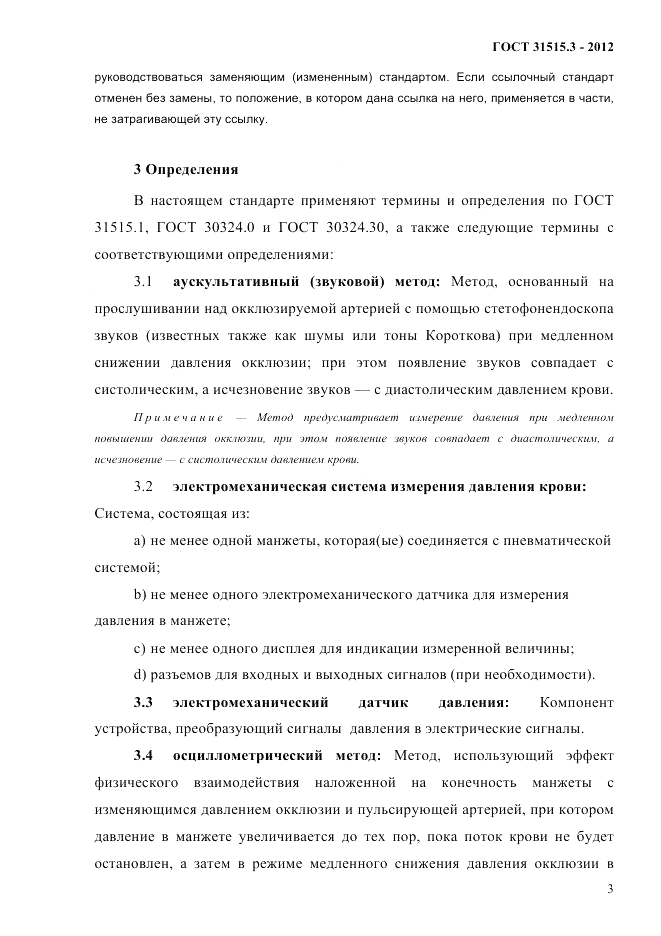 ГОСТ 31515.3 - 2012

руководствоваться заменяющим (измененным) стандартом. Если ссылочный стандарт отменен без замены, то положение, в котором дана ссылка на него, применяется в части, не затрагивающей эту ссылку.

3 Определения

В настоящем стандарте применяют термины и определения по ГОСТ 31515.1, ГОСТ 30324.0 и ГОСТ 30324.30, а также следующие термины с соответствующими определениями:

3.1 аускультативный (звуковой) метод: Метод, основанный на прослушивании над окклюзируемой артерией с помощью стетофонендоскопа звуков (известных также как шумы или тоны Короткова) при медленном снижении давления окклюзии; при этом появление звуков совпадает с систолическим, а исчезновение звуков — с диастолическим давлением крови.

Примечание — Метод предусматривает измерение давления при медленном повышении давления окклюзии, при этом появление звуков совпадает с диастолическим, а исчезновение — с систолическим давлением крови.

3.2 электромеханическая система измерения давления крови: Система, состоящая из:

a) не менее одной манжеты, которая(ые) соединяется с пневматической системой;

b) не менее одного электромеханического датчика для измерения давления в манжете;

c) не менее одного дисплея для индикации измеренной величины;

d) разъемов для входных и выходных сигналов (при необходимости).

3.3 электромеханический датчик давления: Компонент устройства, преобразующий сигналы давления в электрические сигналы.

3.4 осциллометрический метод: Метод, использующий эффект физического взаимодействия наложенной на конечность манжеты с изменяющимся давлением окклюзии и пульсирующей артерией, при котором давление в манжете увеличивается до тех пор, пока поток крови не будет остановлен, а затем в режиме медленного снижения давления окклюзии в

3